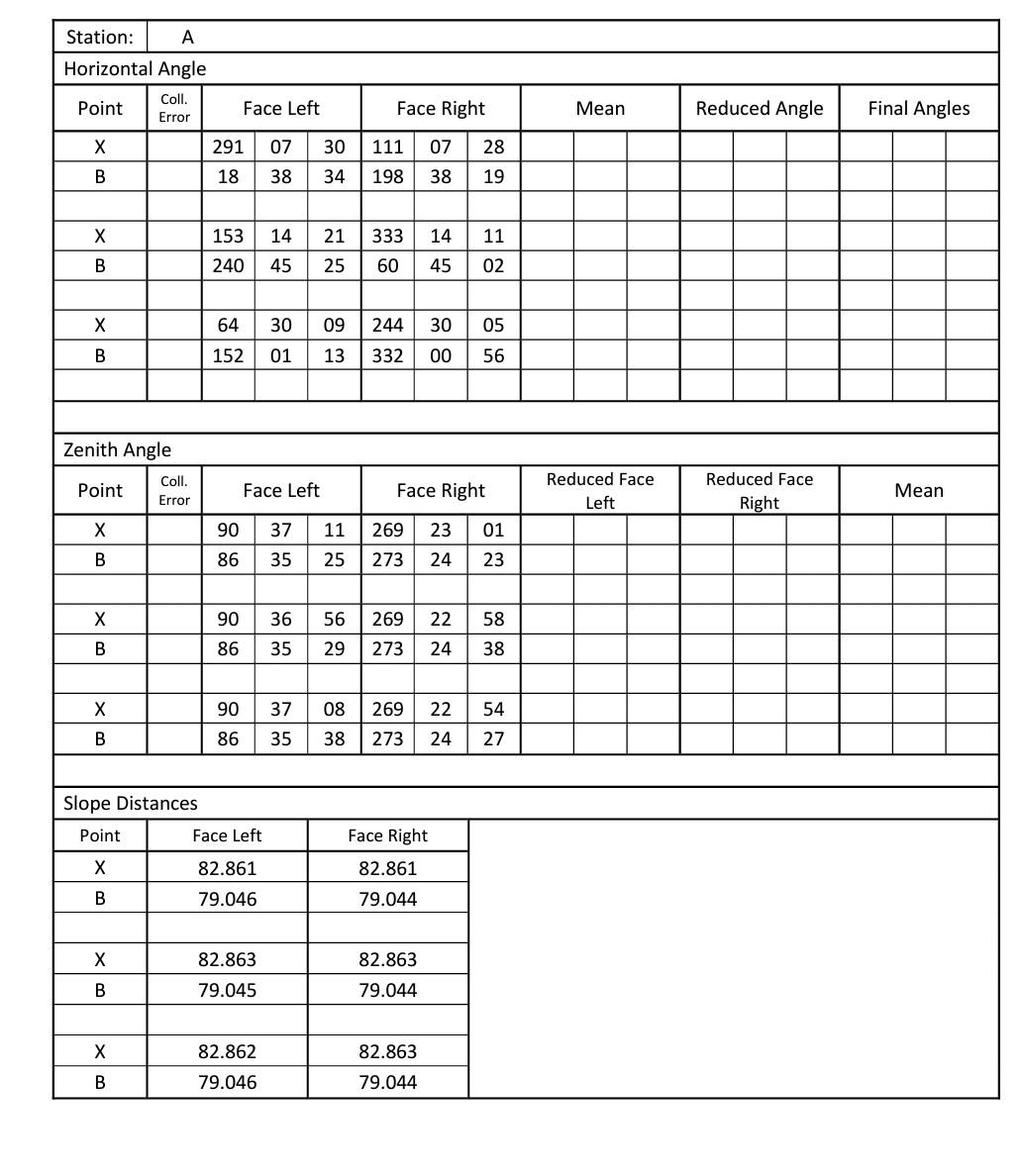 Station: A

Horizontal Angle

| Point | Coll. Error | Face Left | | | Face Right | | | Mean | | | Reduced Angle | | | Final Angles | | |
|---|---|---|---|---|---|---|---|---|---|---|---|---|---|---|---|---|
| X | | 291 | 07 | 30 | 111 | 07 | 28 | | | | | | | | | |
| B | | 18 | 38 | 34 | 198 | 38 | 19 | | | | | | | | | |
| | | | | | | | | | | | | | | | | |
| X | | 153 | 14 | 21 | 333 | 14 | 11 | | | | | | | | | |
| B | | 240 | 45 | 25 | 60 | 45 | 02 | | | | | | | | | |
| | | | | | | | | | | | | | | | | |
| X | | 64 | 30 | 09 | 244 | 30 | 05 | | | | | | | | | |
| B | | 152 | 01 | 13 | 332 | 00 | 56 | | | | | | | | | |
| | | | | | | | | | | | | | | | | |

Zenith Angle

| Point | Coll. Error | Face Left | | | Face Right | | | Reduced Face Left | | | Reduced Face Right | | | Mean | | |
|---|---|---|---|---|---|---|---|---|---|---|---|---|---|---|---|---|
| X | | 90 | 37 | 11 | 269 | 23 | 01 | | | | | | | | | |
| B | | 86 | 35 | 25 | 273 | 24 | 23 | | | | | | | | | |
| | | | | | | | | | | | | | | | | |
| X | | 90 | 36 | 56 | 269 | 22 | 58 | | | | | | | | | |
| B | | 86 | 35 | 29 | 273 | 24 | 38 | | | | | | | | | |
| | | | | | | | | | | | | | | | | |
| X | | 90 | 37 | 08 | 269 | 22 | 54 | | | | | | | | | |
| B | | 86 | 35 | 38 | 273 | 24 | 27 | | | | | | | | | |

Slope Distances

| Point | Face Left | Face Right |
|---|---|---|
| X | 82.861 | 82.861 |
| B | 79.046 | 79.044 |
| | | |
| X | 82.863 | 82.863 |
| B | 79.045 | 79.044 |
| | | |
| X | 82.862 | 82.863 |
| B | 79.046 | 79.044 |